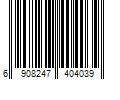 6 908247 404039